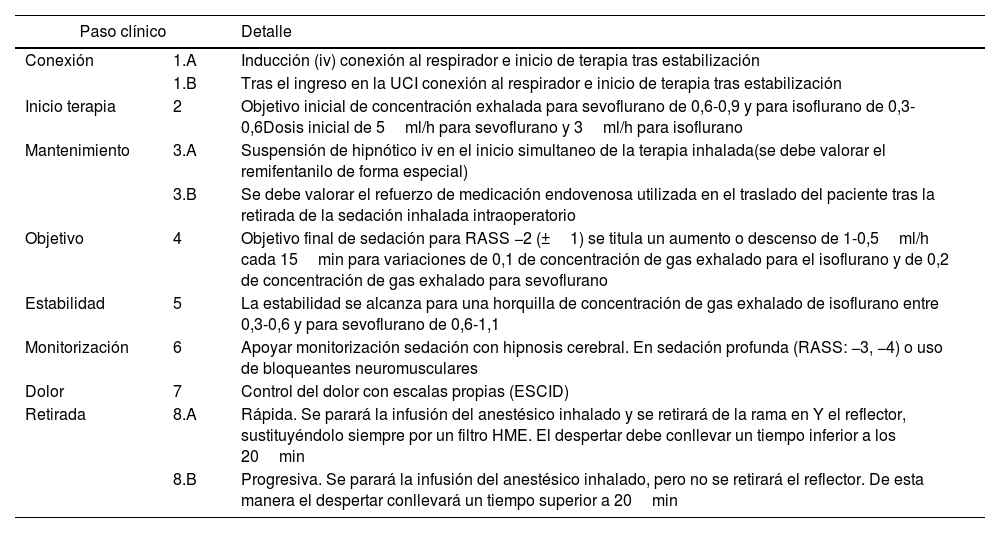 | Paso clínico | | Detalle |
|---|---|---|
| Conexión | 1.A | Inducción (iv) conexión al respirador e inicio de terapia tras estabilización |
| | 1.B | Tras el ingreso en la UCI conexión al respirador e inicio de terapia tras estabilización |
| Inicio terapia | 2 | Objetivo inicial de concentración exhalada para sevoflurano de 0,6-0,9 y para isoflurano de 0,3-0,6Dosis inicial de 5 ml/h para sevoflurano y 3 ml/h para isoflurano |
| Mantenimiento | 3.A | Suspensión de hipnótico iv en el inicio simultaneo de la terapia inhalada(se debe valorar el remifentanilo de forma especial) |
| | 3.B | Se debe valorar el refuerzo de medicación endovenosa utilizada en el traslado del paciente tras la retirada de la sedación inhalada intraoperatorio |
| Objetivo | 4 | Objetivo final de sedación para RASS −2 (± 1) se titula un aumento o descenso de 1-0,5 ml/h cada 15 min para variaciones de 0,1 de concentración de gas exhalado para el isoflurano y de 0,2 de concentración de gas exhalado para sevoflurano |
| Estabilidad | 5 | La estabilidad se alcanza para una horquilla de concentración de gas exhalado de isoflurano entre 0,3-0,6 y para sevoflurano de 0,6-1,1 |
| Monitorización | 6 | Apoyar monitorización sedación con hipnosis cerebral. En sedación profunda (RASS: −3, −4) o uso de bloqueantes neuromusculares |
| Dolor | 7 | Control del dolor con escalas propias (ESCID) |
| Retirada | 8.A | Rápida. Se parará la infusión del anestésico inhalado y se retirará de la rama en Y el reflector, sustituyéndolo siempre por un filtro HME. El despertar debe conllevar un tiempo inferior a los 20 min |
| | 8.B | Progresiva. Se parará la infusión del anestésico inhalado, pero no se retirará el reflector. De esta manera el despertar conllevará un tiempo superior a 20 min |